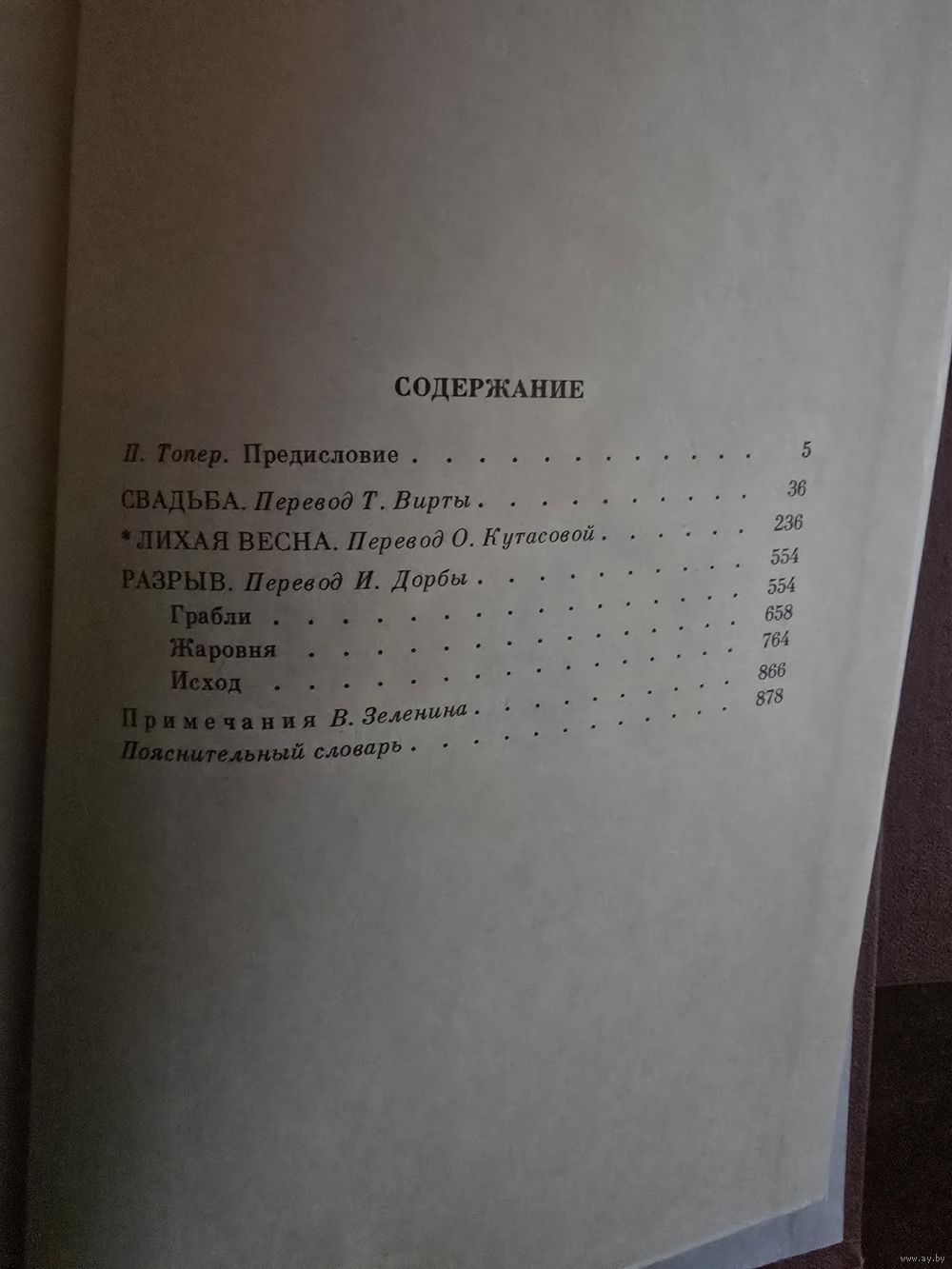 СОДЕРЖАНИЕ

П. Топер. Предисловие 5

СВАДЬБА. Перевод Т. Вирты 36

* ЛИХАЯ ВЕСНА. Перевод О. Кутасовой 236

РАЗРЫВ. Перевод И. Дорбы 554
Грабли 554
Жаровня 658
Исход 764

Примечания В. Зеленина 866

Пояснительный словарь 878

www.ay.by